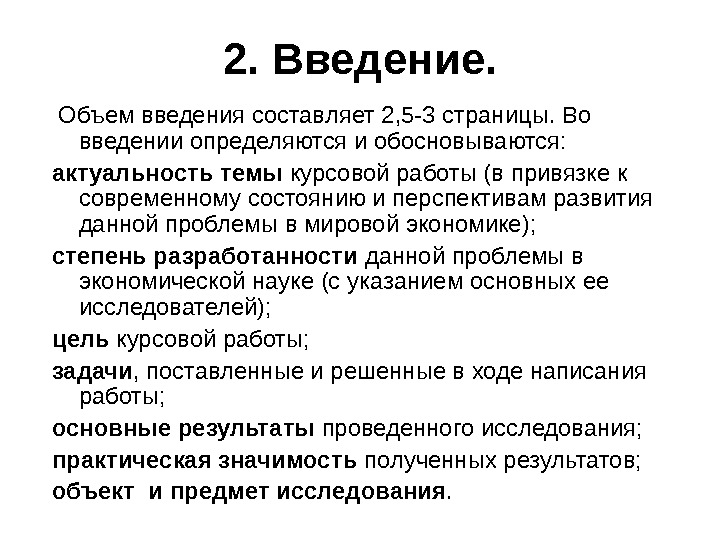 2. Введение.

Объем введения составляет 2,5-3 страницы. Во введении определяются и обосновываются:

актуальность темы курсовой работы (в привязке к современному состоянию и перспективам развития данной проблемы в мировой экономике);

степень разработанности данной проблемы в экономической науке (с указанием основных ее исследователей);

цель курсовой работы;

задачи, поставленные и решенные в ходе написания работы;

основные результаты проведенного исследования;

практическая значимость полученных результатов;

объект и предмет исследования.